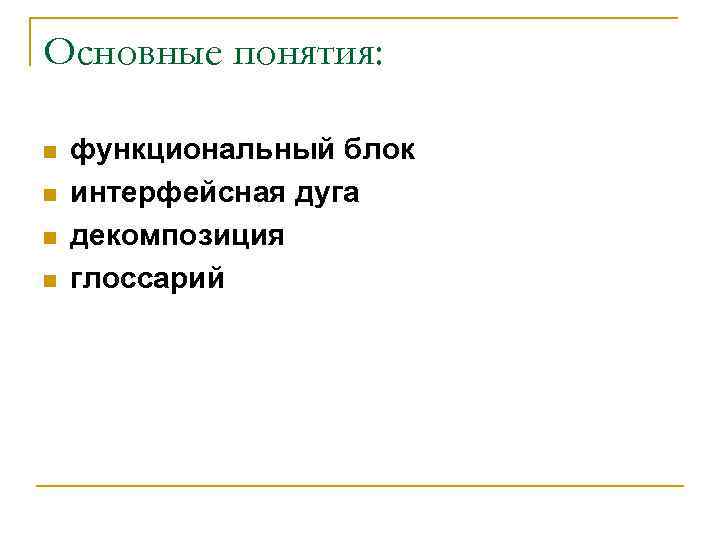 Основные понятия:

• функциональный блок
• интерфейсная дуга
• декомпозиция
• глоссарий